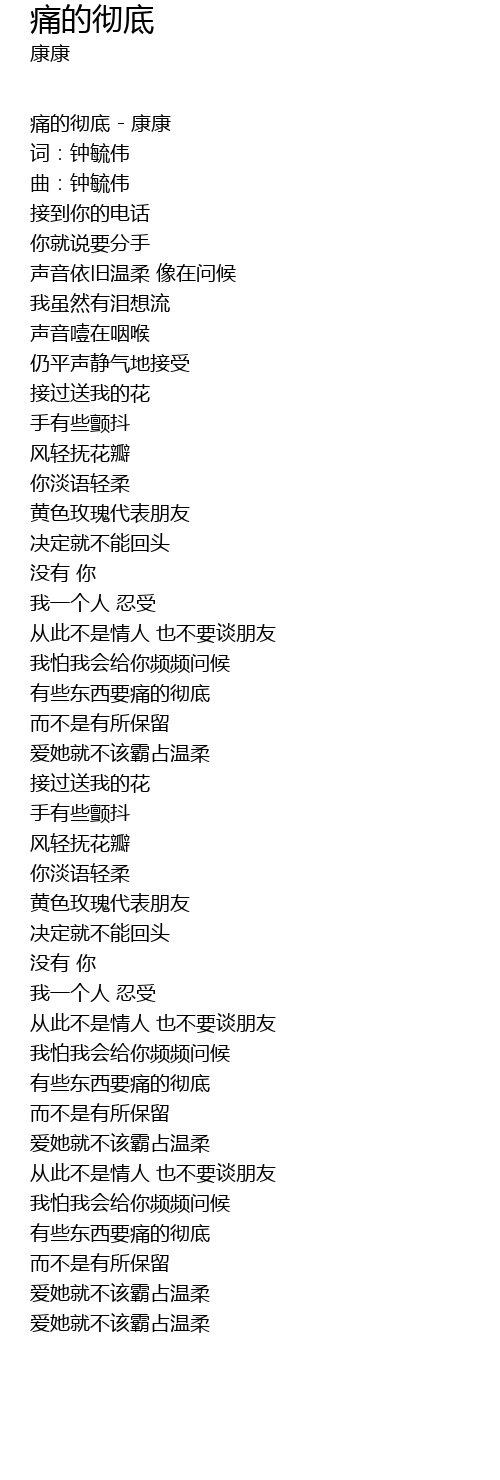 痛的彻底
康康

痛的彻底 - 康康
词：钟毓伟
曲：钟毓伟
接到你的电话
你就说要分手
声音依旧温柔 像在问候
我虽然有泪想流
声音噎在咽喉
仍平声静气地接受
接过送我的花
手有些颤抖
风轻抚花瓣
你淡语轻柔
黄色玫瑰代表朋友
决定就不能回头
没有 你
我一个人 忍受
从此不是情人 也不要谈朋友
我怕我会给你频频问候
有些东西要痛的彻底
而不是有所保留
爱她就不该霸占温柔
接过送我的花
手有些颤抖
风轻抚花瓣
你淡语轻柔
黄色玫瑰代表朋友
决定就不能回头
没有 你
我一个人 忍受
从此不是情人 也不要谈朋友
我怕我会给你频频问候
有些东西要痛的彻底
而不是有所保留
爱她就不该霸占温柔
从此不是情人 也不要谈朋友
我怕我会给你频频问候
有些东西要痛的彻底
而不是有所保留
爱她就不该霸占温柔
爱她就不该霸占温柔